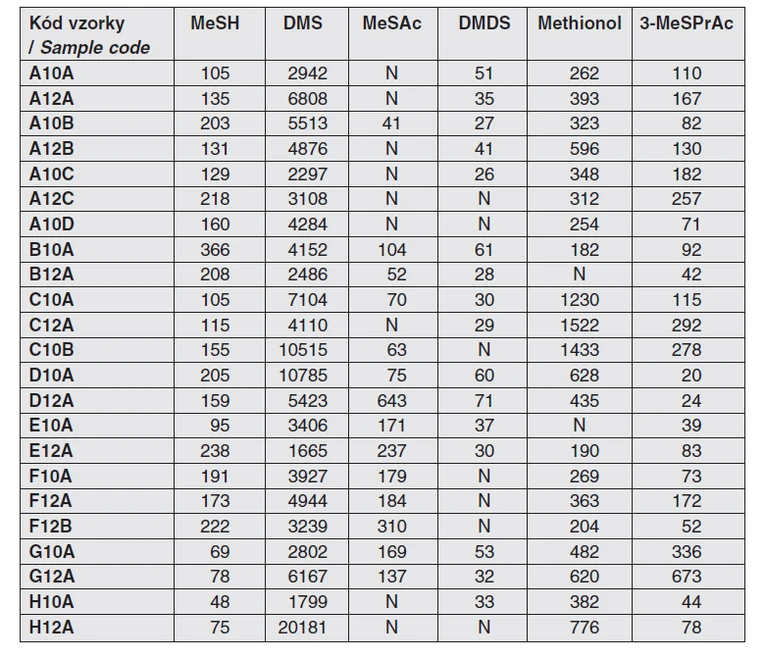 | Kód vzorky / Sample code | MeSH | DMS | MeSAc | DMDS | Methionol | 3-MeSPrAc |
|---|---|---|---|---|---|---|
| A10A | 105 | 2942 | N | 51 | 262 | 110 |
| A12A | 135 | 6808 | N | 35 | 393 | 167 |
| A10B | 203 | 5513 | 41 | 27 | 323 | 82 |
| A12B | 131 | 4876 | N | 41 | 596 | 130 |
| A10C | 129 | 2297 | N | 26 | 348 | 182 |
| A12C | 218 | 3108 | N | N | 312 | 257 |
| A10D | 160 | 4284 | N | N | 254 | 71 |
| B10A | 366 | 4152 | 104 | 61 | 182 | 92 |
| B12A | 208 | 2486 | 52 | 28 | N | 42 |
| C10A | 105 | 7104 | 70 | 30 | 1230 | 115 |
| C12A | 115 | 4110 | N | 29 | 1522 | 292 |
| C10B | 155 | 10515 | 63 | N | 1433 | 278 |
| D10A | 205 | 10785 | 75 | 60 | 628 | 20 |
| D12A | 159 | 5423 | 643 | 71 | 435 | 24 |
| E10A | 95 | 3406 | 171 | 37 | N | 39 |
| E12A | 238 | 1665 | 237 | 30 | 190 | 83 |
| F10A | 191 | 3927 | 179 | N | 269 | 73 |
| F12A | 173 | 4944 | 184 | N | 363 | 172 |
| F12B | 222 | 3239 | 310 | N | 204 | 52 |
| G10A | 69 | 2802 | 169 | 53 | 482 | 336 |
| G12A | 78 | 6167 | 137 | 32 | 620 | 673 |
| H10A | 48 | 1799 | N | 33 | 382 | 44 |
| H12A | 75 | 20181 | N | N | 776 | 78 |